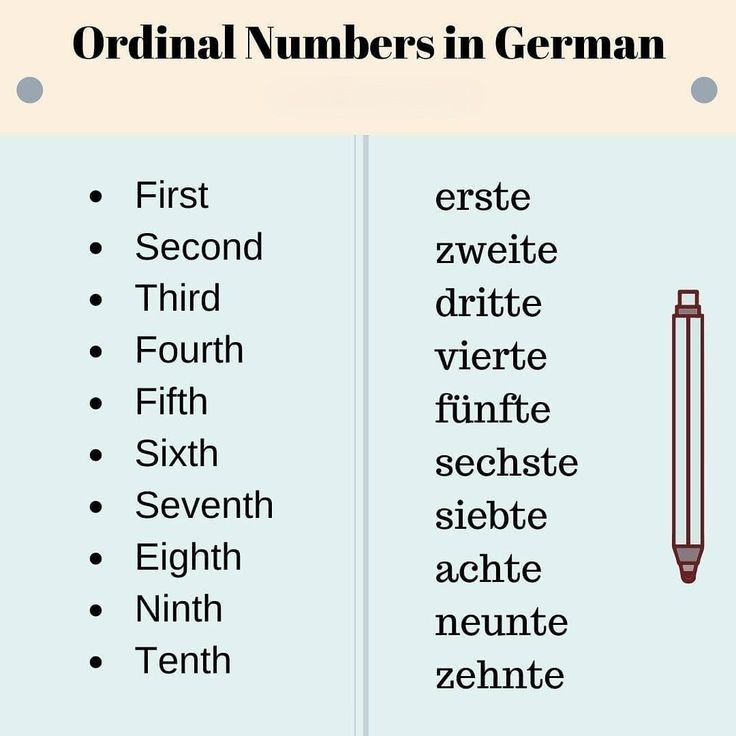 Ordinal Numbers in German

• First
• Second
• Third
• Fourth
• Fifth
• Sixth
• Seventh
• Eighth
• Ninth
• Tenth

erste
zweite
dritte
vierte
fünfte
sechste
siebte
achte
neunte
zehnte